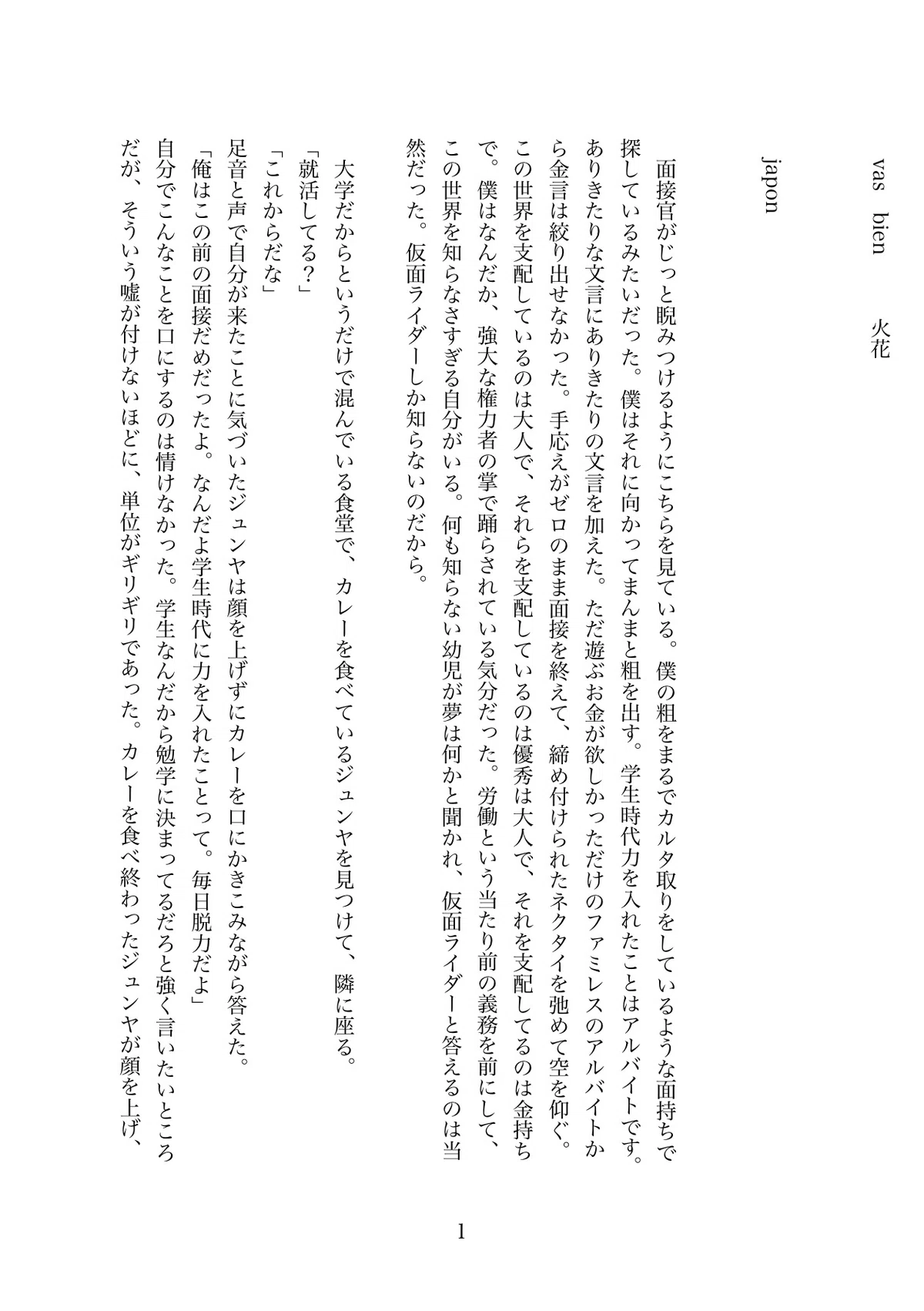 vas bien 火花

japon

面接官がじっと睨みつけるようにこちらを見ている。僕の粗をまるでカルタ取りをしているような面持ちで探しているみたいだった。僕はそれに向かってまんまと粗を出す。学生時代力を入れたことはアルバイトです。ありきたりな文言にありきたりの文言を加えた。ただ遊ぶお金が欲しかっただけのファミレスのアルバイトから金言は絞り出せなかった。手応えがゼロのまま面接を終えて、締め付けられたネクタイを弛めて空を仰ぐ。この世界を支配しているのは大人で、それらを支配しているのは優秀は大人で、それを支配してるのは金持ちで。僕はなんだか、強大な権力者の掌で踊らされている気分だった。労働という当たり前の義務を前にして、この世界を知らなさすぎる自分がいる。何も知らない幼児が夢は何かと聞かれ、仮面ライダーと答えるのは当然だった。仮面ライダーしか知らないのだから。

大学だからというだけで混んでいる食堂で、カレーを食べているジュンヤを見つけて、隣に座る。
「就活してる？」
「これからだな」
足音と声で自分が来たことに気づいたジュンヤは顔を上げずにカレーを口にかきこみながら答えた。
「俺はこの前の面接だめだったよ。なんだよ学生時代に力を入れたことって。毎日脱力だよ」
自分でこんなことを口にするのは情けなかった。学生なんだから勉学に決まってるだろと強く言いたいところだが、そういう嘘が付けないほどに、単位がギリギリであった。カレーを食べ終わったジュンヤが顔を上げ、

1